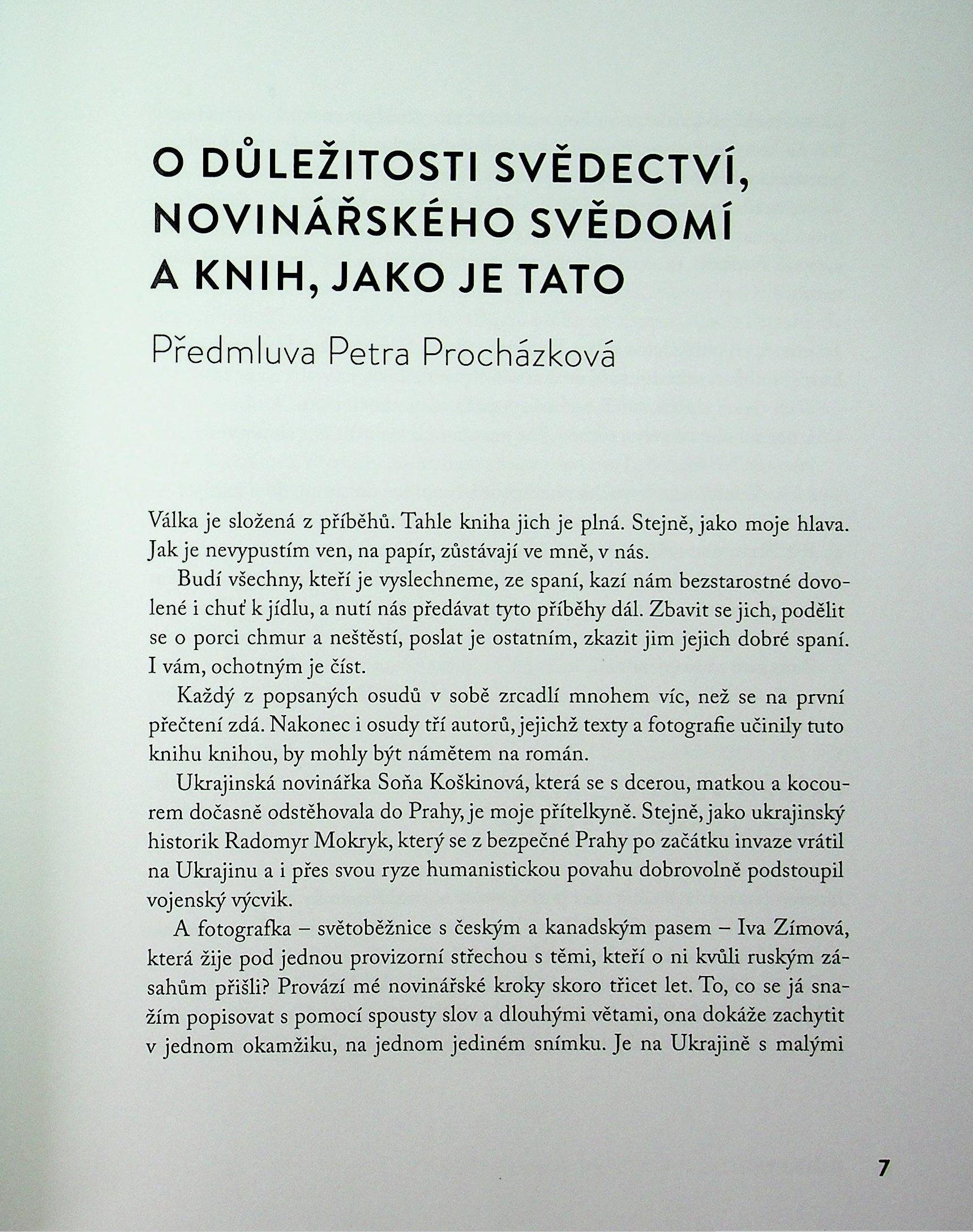 O DŮLEŽITOSTI SVĚDECTVÍ, NOVINÁŘSKÉHO SVĚDOMÍ A KNIH, JAKO JE TATO

Předmluva Petra Procházková

Válka je složená z příběhů. Tahle kniha jich je plná. Stejně, jako moje hlava. Jak je nevypustím ven, na papír, zůstávají ve mně, v nás.

Budí všechny, kteří je vyslechneme, ze spaní, kazí nám bezstarostné dovolené i chuť k jídlu, a nutí nás předávat tyto příběhy dál. Zbavit se jich, podělit se o porci chmur a neštěstí, poslat je ostatním, zkazit jim jejich dobré spaní. I vám, ochotným je číst.

Každý z popsaných osudů v sobě zrcadlí mnohem víc, než se na první přečtení zdá. Nakonec i osudy tří autorů, jejichž texty a fotografie učinily tuto knihu knihou, by mohly být námětem na román.

Ukrajinská novinářka Soňa Koškinová, která se s dcerou, matkou a kocourem dočasně odstěhovala do Prahy, je moje přítelkyně. Stejně, jako ukrajinský historik Radomyr Mokryk, který se z bezpečné Prahy po začátku invaze vrátil na Ukrajinu a i přes svou ryze humanistickou povahu dobrovolně podstoupil vojenský výcvik.

A fotografka – světoběžnice s českým a kanadským pasem – Iva Zímová, která žije pod jednou provizorní střechou s těmi, kteří o ni kvůli ruským zásahům přišli? Provází mé novinářské kroky skoro třicet let. To, co se já snažím popisovat s pomocí spousty slov a dlouhými větami, ona dokáže zachytit v jednom okamžiku, na jednom jediném snímku. Je na Ukrajině s malými

7